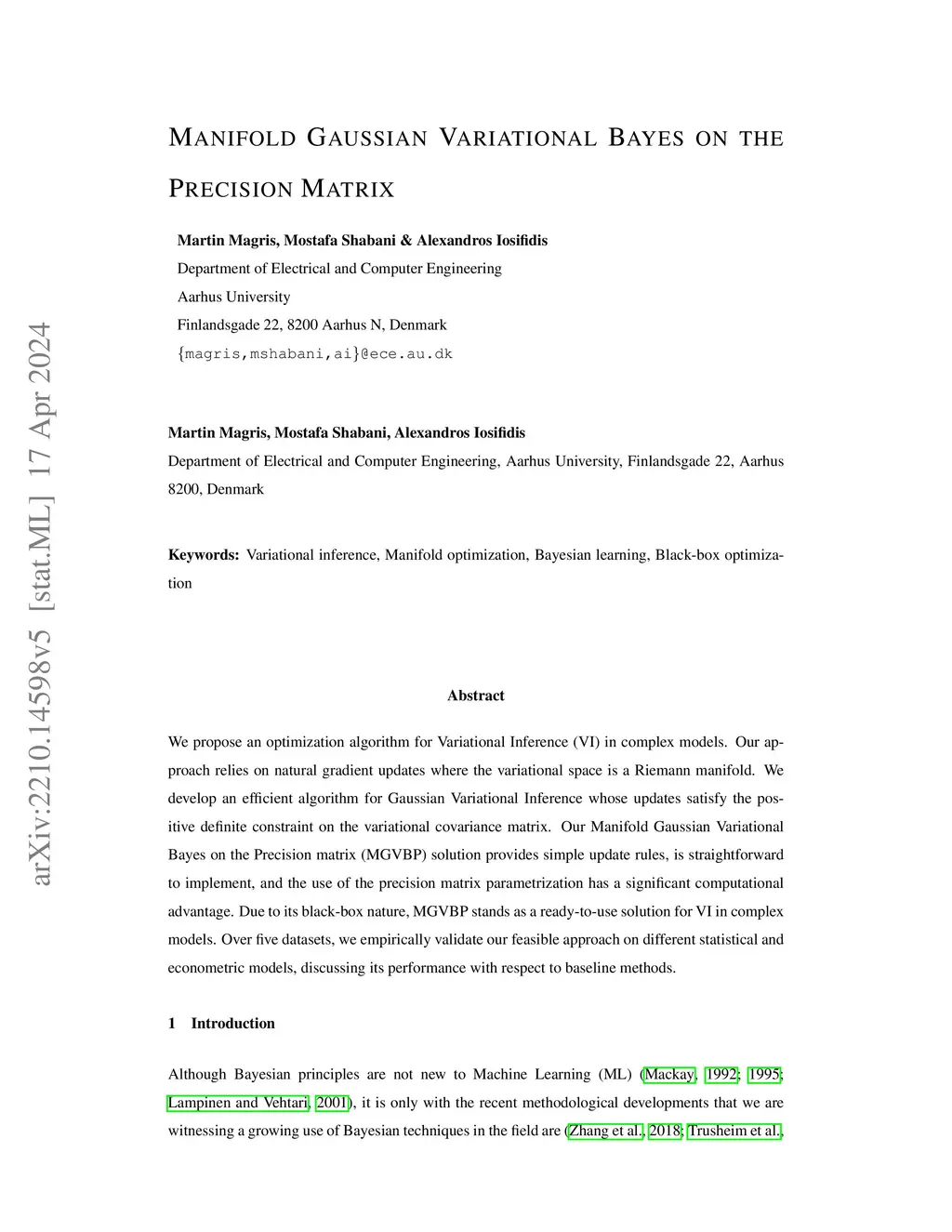 arXiv:2210.14598v5 [stat.ML] 17 Apr 2024

MANIFOLD GAUSSIAN VARIATIONAL BAYES ON THE PRECISION MATRIX

Martin Magris, Mostafa Shabani & Alexandros Iosifidis
Department of Electrical and Computer Engineering
Aarhus University
Finlandsgade 22, 8200 Aarhus N, Denmark
{magris,mshabani,ai}@ece.au.dk

Martin Magris, Mostafa Shabani, Alexandros Iosifidis
Department of Electrical and Computer Engineering, Aarhus University, Finlandsgade 22, Aarhus 8200, Denmark

Keywords: Variational inference, Manifold optimization, Bayesian learning, Black-box optimization

Abstract

We propose an optimization algorithm for Variational Inference (VI) in complex models. Our approach relies on natural gradient updates where the variational space is a Riemann manifold. We develop an efficient algorithm for Gaussian Variational Inference whose updates satisfy the positive definite constraint on the variational covariance matrix. Our Manifold Gaussian Variational Bayes on the Precision matrix (MGVBP) solution provides simple update rules, is straightforward to implement, and the use of the precision matrix parametrization has a significant computational advantage. Due to its black-box nature, MGVBP stands as a ready-to-use solution for VI in complex models. Over five datasets, we empirically validate our feasible approach on different statistical and econometric models, discussing its performance with respect to baseline methods.

1 Introduction

Although Bayesian principles are not new to Machine Learning (ML) (Mackay, 1992; 1995; Lampinen and Vehtari, 2001), it is only with the recent methodological developments that we are witnessing a growing use of Bayesian techniques in the field are (Zhang et al., 2018; Trusheim et al.,